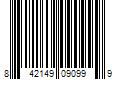 8 42149 09099 9